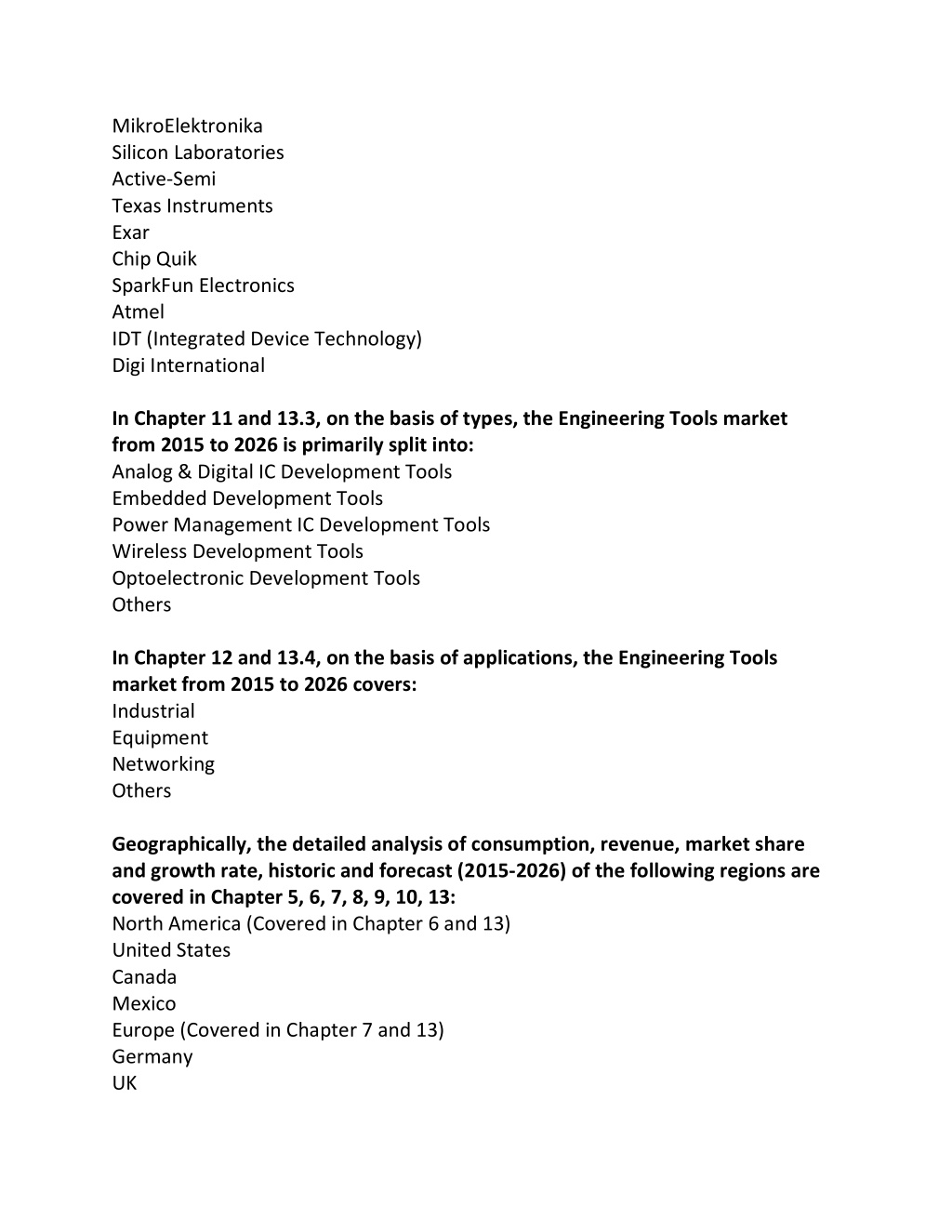 MikroElektronika
Silicon Laboratories
Active-Semi
Texas Instruments
Exar
Chip Quik
SparkFun Electronics
Atmel
IDT (Integrated Device Technology)
Digi International

In Chapter 11 and 13.3, on the basis of types, the Engineering Tools market from 2015 to 2026 is primarily split into:
Analog & Digital IC Development Tools
Embedded Development Tools
Power Management IC Development Tools
Wireless Development Tools
Optoelectronic Development Tools
Others

In Chapter 12 and 13.4, on the basis of applications, the Engineering Tools market from 2015 to 2026 covers:
Industrial
Equipment
Networking
Others

Geographically, the detailed analysis of consumption, revenue, market share and growth rate, historic and forecast (2015-2026) of the following regions are covered in Chapter 5, 6, 7, 8, 9, 10, 13:
North America (Covered in Chapter 6 and 13)
United States
Canada
Mexico
Europe (Covered in Chapter 7 and 13)
Germany
UK